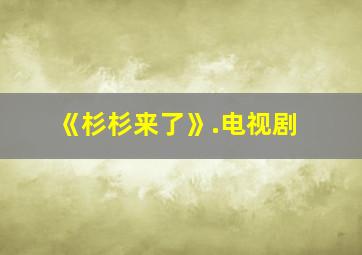 《杉杉来了》.电视剧